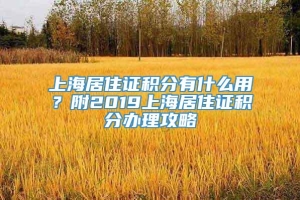 上海居住证积分有什么用？附2019上海居住证积分办理攻略